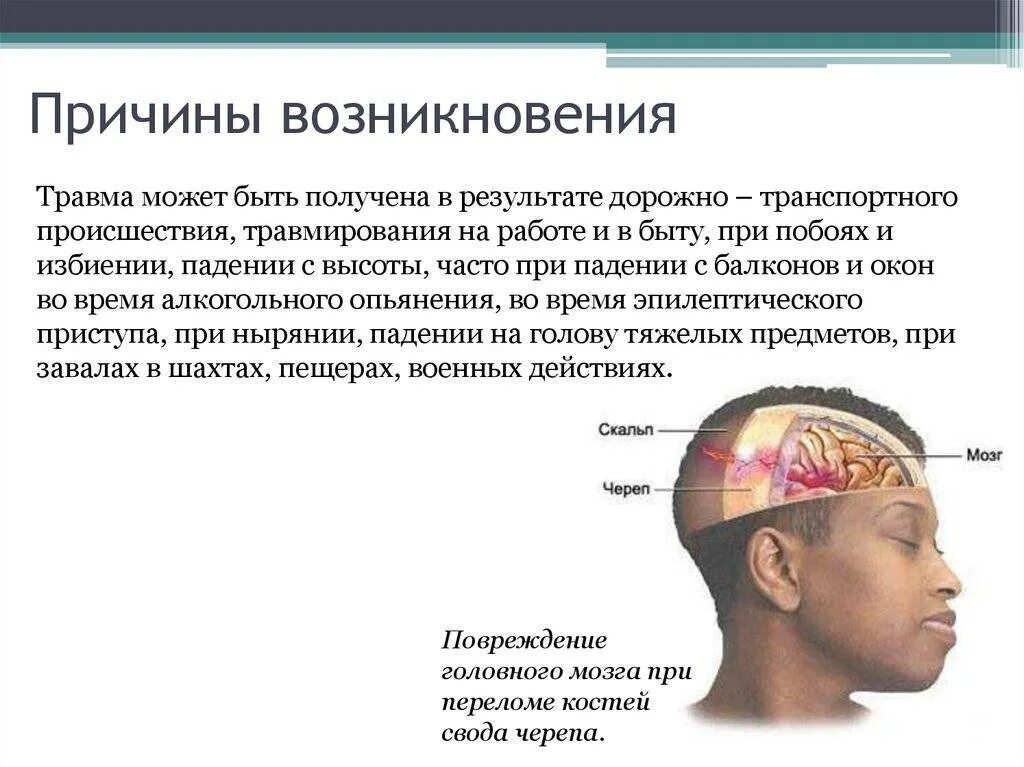 Причины возникновения

Травма может быть получена в результате дорожно – транспортного происшествия, травмирования на работе и в быту, при побоях и избиении, падении с высоты, часто при падении с балконов и окон во время алкогольного опьянения, во время эпилептического приступа, при нырянии, падении на голову тяжелых предметов, при завалах в шахтах, пещерах, военных действиях.

Скальп

Череп

Мозг

Повреждение головного мозга при переломе костей свода черепа.